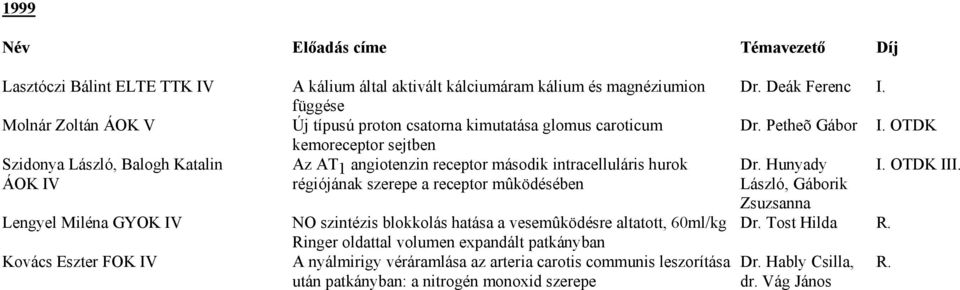 1999

| Név | Előadás címe | Témavezető | Díj |
|---|---|---|---|
| Lasztóczi Bálint ELTE TTK IV | A kálium által aktivált kálciumáram kálium és magnéziumion függése | Dr. Deák Ferenc | I. |
| Molnár Zoltán ÁOK V | Új típusú proton csatorna kimutatása glomus caroticum kemoreceptor sejtben | Dr. Petheõ Gábor | I. OTDK |
| Szidonya László, Balogh Katalin ÁOK IV | Az $AT_1$ angiotenzin receptor második intracelluláris hurok régiójának szerepe a receptor mûködésében | Dr. Hunyady László, Gáborik Zsuzsanna | I. OTDK III. |
| Lengyel Miléna GYOK IV | NO szintézis blokkolás hatása a vesemûködésre altatott, 60ml/kg Ringer oldattal volumen expandált patkányban | Dr. Tost Hilda | R. |
| Kovács Eszter FOK IV | A nyálmirigy véráramlása az arteria carotis communis leszorítása után patkányban: a nitrogén monoxid szerepe | Dr. Hably Csilla, dr. Vág János | R. |